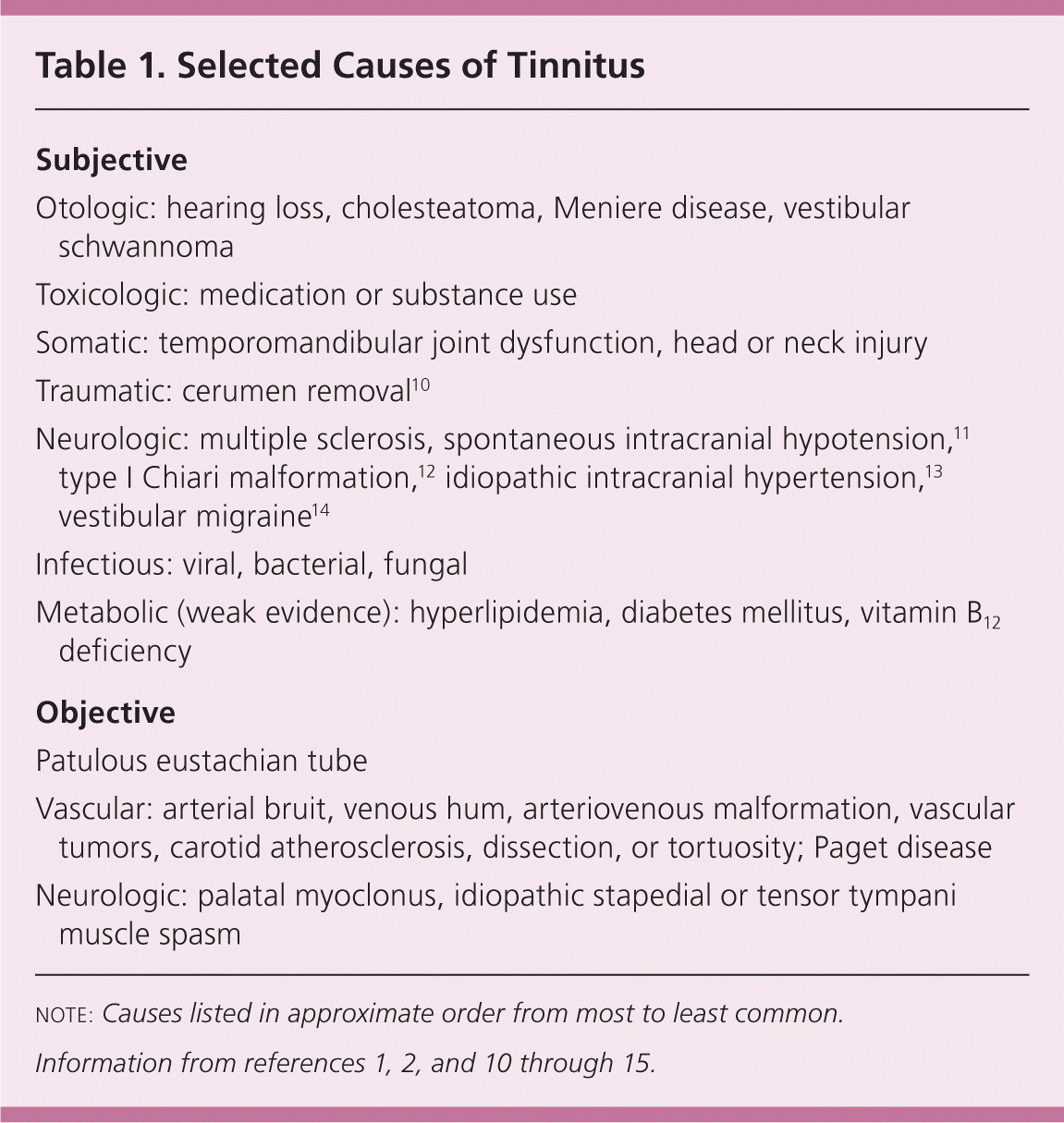 Table 1. Selected Causes of Tinnitus

Subjective

Otologic: hearing loss, cholesteatoma, Meniere disease, vestibular schwannoma

Toxicologic: medication or substance use

Somatic: temporomandibular joint dysfunction, head or neck injury

Traumatic: cerumen removal$^{10}$

Neurologic: multiple sclerosis, spontaneous intracranial hypotension,$^{11}$ type I Chiari malformation,$^{12}$ idiopathic intracranial hypertension,$^{13}$ vestibular migraine$^{14}$

Infectious: viral, bacterial, fungal

Metabolic (weak evidence): hyperlipidemia, diabetes mellitus, vitamin $B_{12}$ deficiency

Objective

Patulous eustachian tube

Vascular: arterial bruit, venous hum, arteriovenous malformation, vascular tumors, carotid atherosclerosis, dissection, or tortuosity; Paget disease

Neurologic: palatal myoclonus, idiopathic stapedial or tensor tympani muscle spasm

NOTE: Causes listed in approximate order from most to least common.

Information from references 1, 2, and 10 through 15.